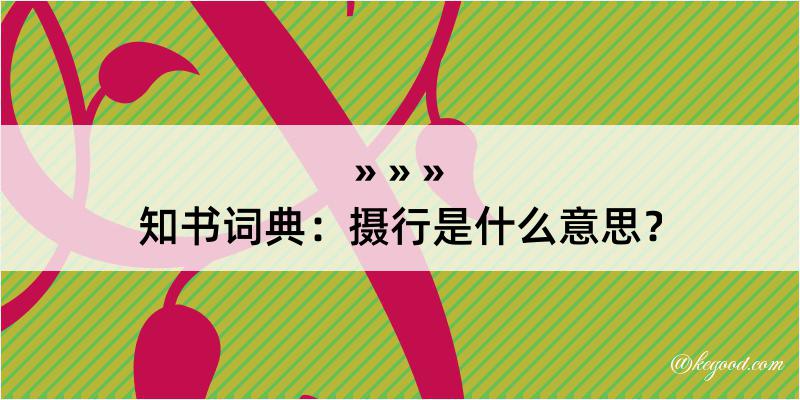 » » »
知书词典：摄行是什么意思？

@kegood.com